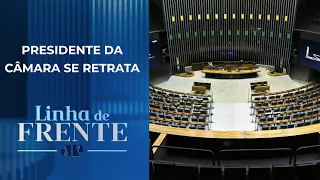 PRESIDENTE DA CÂMARA SE RETRATA

Linha de FRENTE

JP